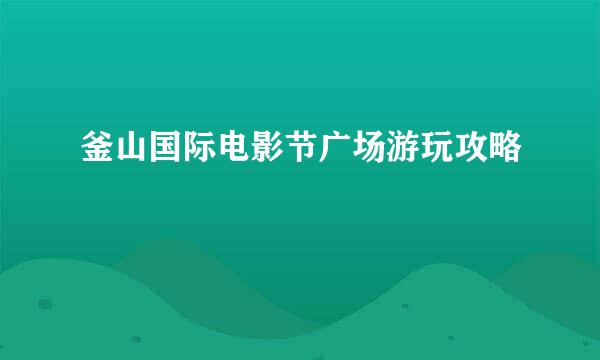 釜山国际电影节广场游玩攻略